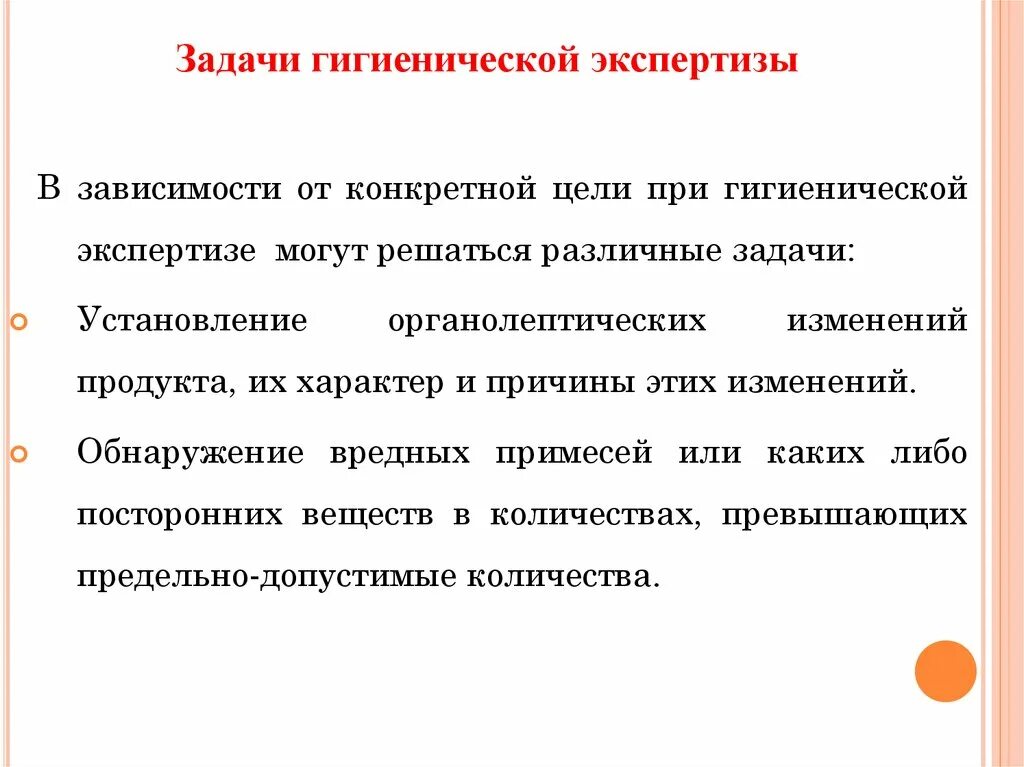 Задачи гигиенической экспертизы

В зависимости от конкретной цели при гигиенической экспертизе могут решаться различные задачи:

Установление органолептических изменений продукта, их характер и причины этих изменений.

Обнаружение вредных примесей или каких либо посторонних веществ в количествах, превышающих предельно-допустимые количества.